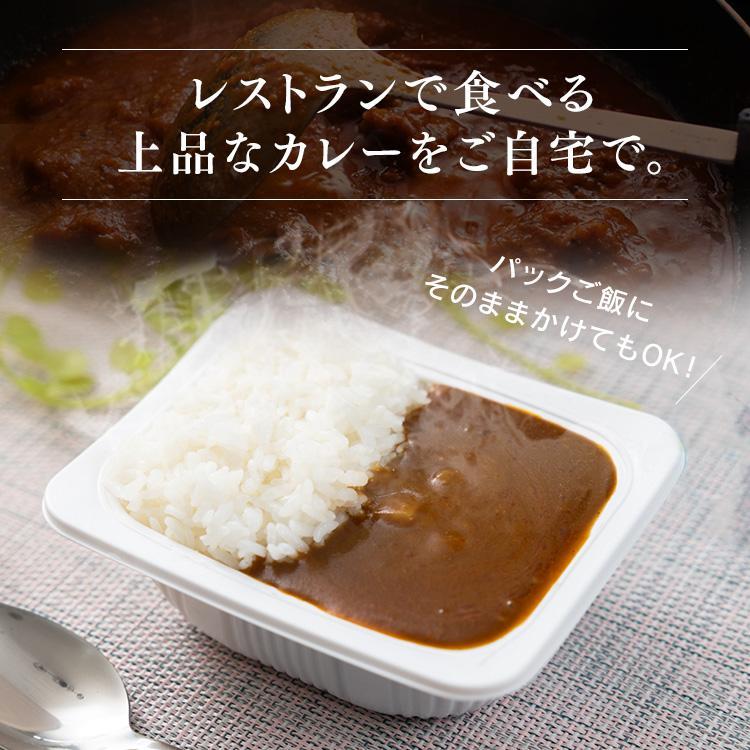 レストランで食べる
上品なカレーをご自宅で。

パックご飯に
そのままかけてもOK!